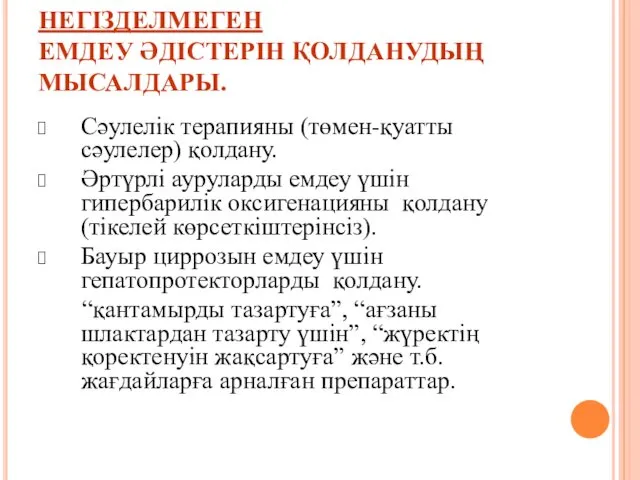 НЕГІЗДЕЛМЕГЕН
ЕМДЕУ ӘДІСТЕРІН ҚОЛДАНУДЫҢ МЫСАЛДАРЫ.

Сәулелік терапияны (төмен-қуатты сәулелер) қолдану.

Әртүрлі ауруларды емдеу үшін гипербарилік оксигенацияны қолдану (тікелей көрсеткіштерінсіз).

Бауыр циррозын емдеу үшін гепатопротекторларды қолдану.

“қантамырды тазартуға”, “ағзаны шлактардан тазарту үшін”, “жүректің қоректенуін жақсартуға” және т.б. жағдайларға арналған препараттар.